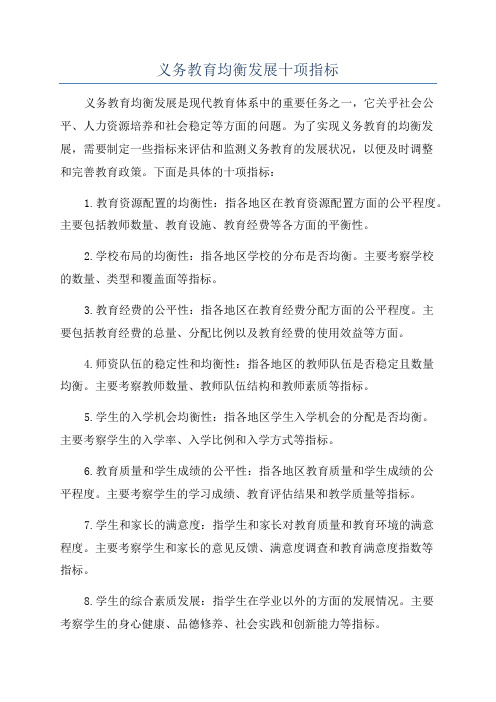 义务教育均衡发展十项指标

义务教育均衡发展是现代教育体系中的重要任务之一，它关乎社会公平、人力资源培养和社会稳定等方面的问题。为了实现义务教育的均衡发展，需要制定一些指标来评估和监测义务教育的发展状况，以便及时调整和完善教育政策。下面是具体的十项指标：

1.教育资源配置的均衡性：指各地区在教育资源配置方面的公平程度。主要包括教师数量、教育设施、教育经费等各方面的平衡性。

2.学校布局的均衡性：指各地区学校的分布是否均衡。主要考察学校的数量、类型和覆盖面等指标。

3.教育经费的公平性：指各地区在教育经费分配方面的公平程度。主要包括教育经费的总量、分配比例以及教育经费的使用效益等方面。

4.师资队伍的稳定性和均衡性：指各地区的教师队伍是否稳定且数量均衡。主要考察教师数量、教师队伍结构和教师素质等指标。

5.学生的入学机会均衡性：指各地区学生入学机会的分配是否均衡。主要考察学生的入学率、入学比例和入学方式等指标。

6.教育质量和学生成绩的公平性：指各地区教育质量和学生成绩的公平程度。主要考察学生的学习成绩、教育评估结果和教学质量等指标。

7.学生和家长的满意度：指学生和家长对教育质量和教育环境的满意程度。主要考察学生和家长的意见反馈、满意度调查和教育满意度指数等指标。

8.学生的综合素质发展：指学生在学业以外的方面的发展情况。主要考察学生的身心健康、品德修养、社会实践和创新能力等指标。